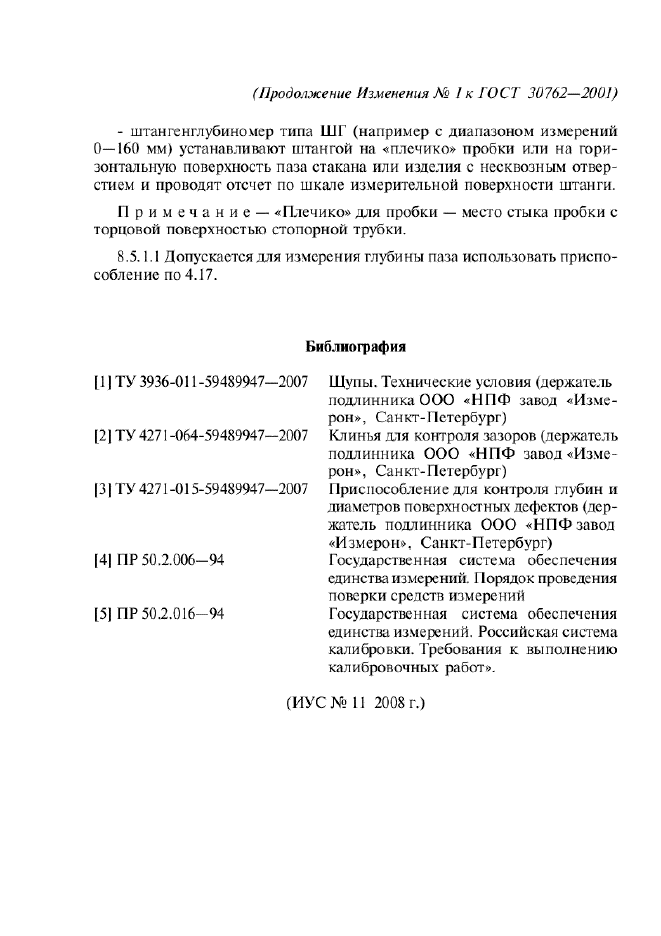 (Продолжение Изменения № 1 к ГОСТ 30762—2001)

- штангенглубиномер типа ШГ (например с диапазоном измерений 0—160 мм) устанавливают штангой на «плечико» пробки или на горизонтальную поверхность паза стакана или изделия с несквозным отверстием и проводят отсчет по шкале измерительной поверхности штанги.

Примечание — «Плечико» для пробки — место стыка пробки с торцовой поверхностью стопорной трубки.

8.5.1.1 Допускается для измерения глубины паза использовать приспособление по 4.17.

Библиография

| | |
|---|---|
| [1] ТУ 3936-011-59489947—2007 | Щупы. Технические условия (держатель подлинника ООО «НПФ завод «Измерон», Санкт-Петербург) |
| [2] ТУ 4271-064-59489947—2007 | Клинья для контроля зазоров (держатель подлинника ООО «НПФ завод «Измерон», Санкт-Петербург) |
| [3] ТУ 4271-015-59489947—2007 | Приспособление для контроля глубин и диаметров поверхностных дефектов (держатель подлинника ООО «НПФ завод «Измерон», Санкт-Петербург) |
| [4] ПР 50.2.006—94 | Государственная система обеспечения единства измерений. Порядок проведения поверки средств измерений |
| [5] ПР 50.2.016—94 | Государственная система обеспечения единства измерений. Российская система калибровки. Требования к выполнению калибровочных работ». |

(ИУС № 11 2008 г.)